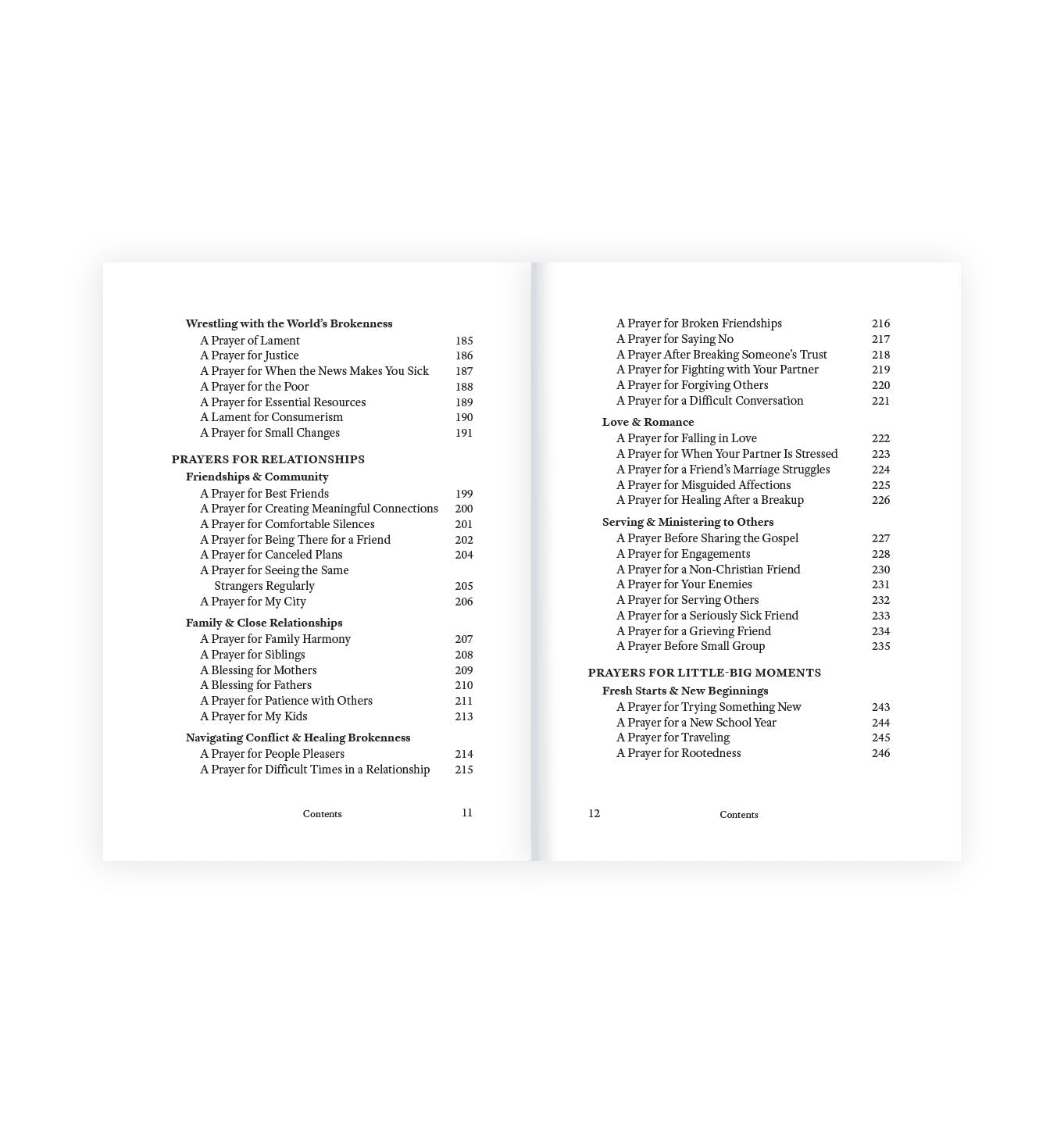 Wrestling with the World's Brokenness
A Prayer of Lament 185
A Prayer for Justice 186
A Prayer for When the News Makes You Sick 187
A Prayer for the Poor 188
A Prayer for Essential Resources 189
A Lament for Consumerism 190
A Prayer for Small Changes 191

PRAYERS FOR RELATIONSHIPS

Friendships & Community
A Prayer for Best Friends 199
A Prayer for Creating Meaningful Connections 200
A Prayer for Comfortable Silences 201
A Prayer for Being There for a Friend 202
A Prayer for Canceled Plans 204
A Prayer for Seeing the Same Strangers Regularly 205
A Prayer for My City 206

Family & Close Relationships
A Prayer for Family Harmony 207
A Prayer for Siblings 208
A Blessing for Mothers 209
A Blessing for Fathers 210
A Prayer for Patience with Others 211
A Prayer for My Kids 213

Navigating Conflict & Healing Brokenness
A Prayer for People Pleasers 214
A Prayer for Difficult Times in a Relationship 215

Contents 11

A Prayer for Broken Friendships 216
A Prayer for Saying No 217
A Prayer After Breaking Someone's Trust 218
A Prayer for Fighting with Your Partner 219
A Prayer for Forgiving Others 220
A Prayer for a Difficult Conversation 221

Love & Romance
A Prayer for Falling in Love 222
A Prayer for When Your Partner Is Stressed 223
A Prayer for a Friend's Marriage Struggles 224
A Prayer for Misguided Affections 225
A Prayer for Healing After a Breakup 226

Serving & Ministering to Others
A Prayer Before Sharing the Gospel 227
A Prayer for Engagements 228
A Prayer for a Non-Christian Friend 230
A Prayer for Your Enemies 231
A Prayer for Serving Others 232
A Prayer for a Seriously Sick Friend 233
A Prayer for a Grieving Friend 234
A Prayer Before Small Group 235

PRAYERS FOR LITTLE-BIG MOMENTS

Fresh Starts & New Beginnings
A Prayer for Trying Something New 243
A Prayer for a New School Year 244
A Prayer for Traveling 245
A Prayer for Rootedness 246

12 Contents